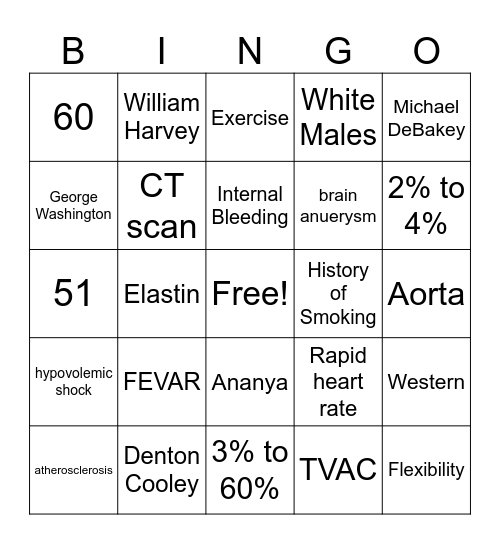 | B | I | N | G | O |
|---|---|---|---|---|
| 60 | William Harvey | Exercise | White Males | Michael DeBakey |
| George Washington | CT scan | Internal Bleeding | brain anuerysm | 2% to 4% |
| 51 | Elastin | Free! | History of Smoking | Aorta |
| hypovolemic shock | FEVAR | Ananya | Rapid heart rate | Western |
| atherosclerosis | Denton Cooley | 3% to 60% | TVAC | Flexibility |